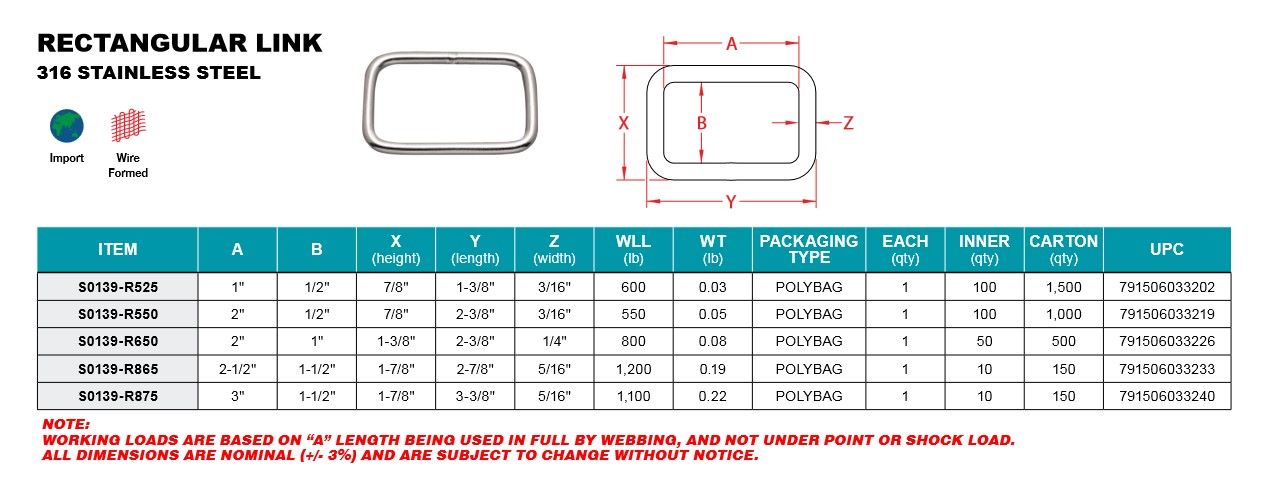 RECTANGULAR LINK
316 STAINLESS STEEL

Import
Wire Formed

A
X
B
Z
Y

| ITEM | A | B | X (height) | Y (length) | Z (width) | WLL (lb) | WT (lb) | PACKAGING TYPE | EACH (qty) | INNER (qty) | CARTON (qty) | UPC |
|---|---|---|---|---|---|---|---|---|---|---|---|---|
| S0139-R525 | 1" | 1/2" | 7/8" | 1-3/8" | 3/16" | 600 | 0.03 | POLYBAG | 1 | 100 | 1,500 | 791506033202 |
| S0139-R550 | 2" | 1/2" | 7/8" | 2-3/8" | 3/16" | 550 | 0.05 | POLYBAG | 1 | 100 | 1,000 | 791506033219 |
| S0139-R650 | 2" | 1" | 1-3/8" | 2-3/8" | 1/4" | 800 | 0.08 | POLYBAG | 1 | 50 | 500 | 791506033226 |
| S0139-R865 | 2-1/2" | 1-1/2" | 1-7/8" | 2-7/8" | 5/16" | 1,200 | 0.19 | POLYBAG | 1 | 10 | 150 | 791506033233 |
| S0139-R875 | 3" | 1-1/2" | 1-7/8" | 3-3/8" | 5/16" | 1,100 | 0.22 | POLYBAG | 1 | 10 | 150 | 791506033240 |

NOTE:
WORKING LOADS ARE BASED ON "A" LENGTH BEING USED IN FULL BY WEBBING, AND NOT UNDER POINT OR SHOCK LOAD.
ALL DIMENSIONS ARE NOMINAL (+/- 3%) AND ARE SUBJECT TO CHANGE WITHOUT NOTICE.